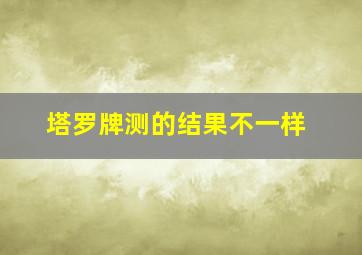 塔罗牌测的结果不一样